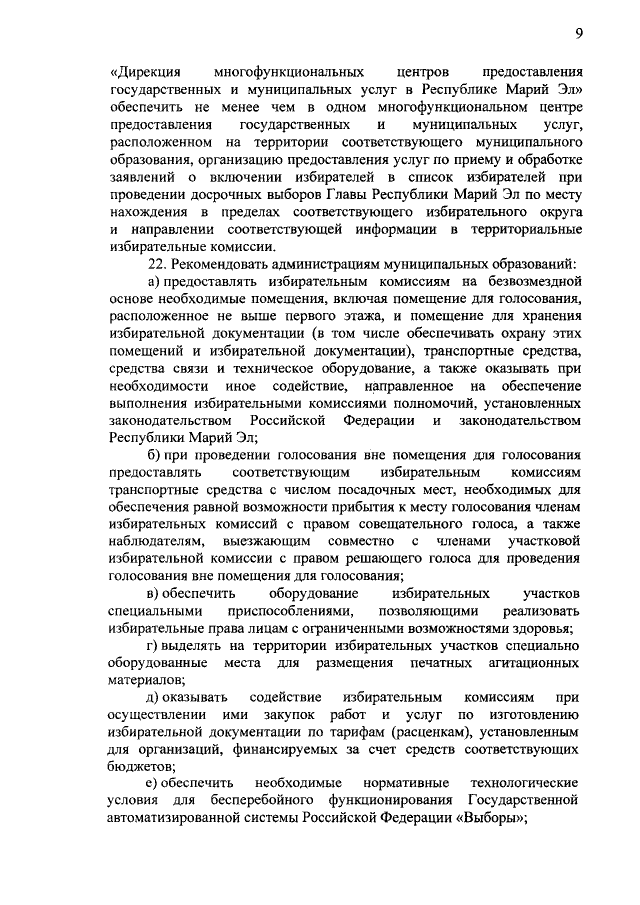 9

«Дирекция многофункциональных центров предоставления государственных и муниципальных услуг в Республике Марий Эл» обеспечить не менее чем в одном многофункциональном центре предоставления государственных и муниципальных услуг, расположенном на территории соответствующего муниципального образования, организацию предоставления услуг по приему и обработке заявлений о включении избирателей в список избирателей при проведении досрочных выборов Главы Республики Марий Эл по месту нахождения в пределах соответствующего избирательного округа и направлении соответствующей информации в территориальные избирательные комиссии.

22. Рекомендовать администрациям муниципальных образований:

а) предоставлять избирательным комиссиям на безвозмездной основе необходимые помещения, включая помещение для голосования, расположенное не выше первого этажа, и помещение для хранения избирательной документации (в том числе обеспечивать охрану этих помещений и избирательной документации), транспортные средства, средства связи и техническое оборудование, а также оказывать при необходимости иное содействие, направленное на обеспечение выполнения избирательными комиссиями полномочий, установленных законодательством Российской Федерации и законодательством Республики Марий Эл;

б) при проведении голосования вне помещения для голосования предоставлять соответствующим избирательным комиссиям транспортные средства с числом посадочных мест, необходимых для обеспечения равной возможности прибытия к месту голосования членам избирательных комиссий с правом совещательного голоса, а также наблюдателям, выезжающим совместно с членами участковой избирательной комиссии с правом решающего голоса для проведения голосования вне помещения для голосования;

в) обеспечить оборудование избирательных участков специальными приспособлениями, позволяющими реализовать избирательные права лицам с ограниченными возможностями здоровья;

г) выделять на территории избирательных участков специально оборудованные места для размещения печатных агитационных материалов;

д) оказывать содействие избирательным комиссиям при осуществлении ими закупок работ и услуг по изготовлению избирательной документации по тарифам (расценкам), установленным для организаций, финансируемых за счет средств соответствующих бюджетов;

е) обеспечить необходимые нормативные технологические условия для бесперебойного функционирования Государственной автоматизированной системы Российской Федерации «Выборы»;